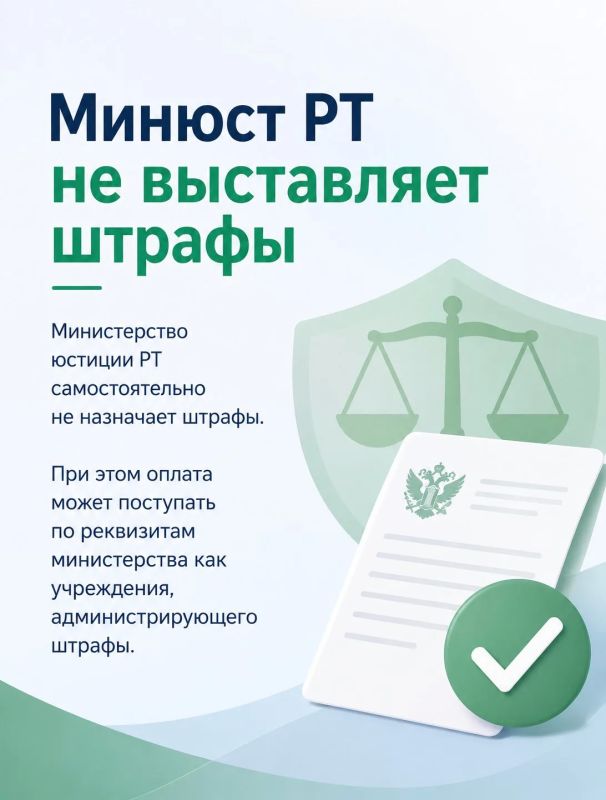 Минюст РТ
не выставляет
штрафы

Министерство юстиции РТ самостоятельно не назначает штрафы.

При этом оплата может поступать по реквизитам министерства как учреждения, администрирующего штрафы.